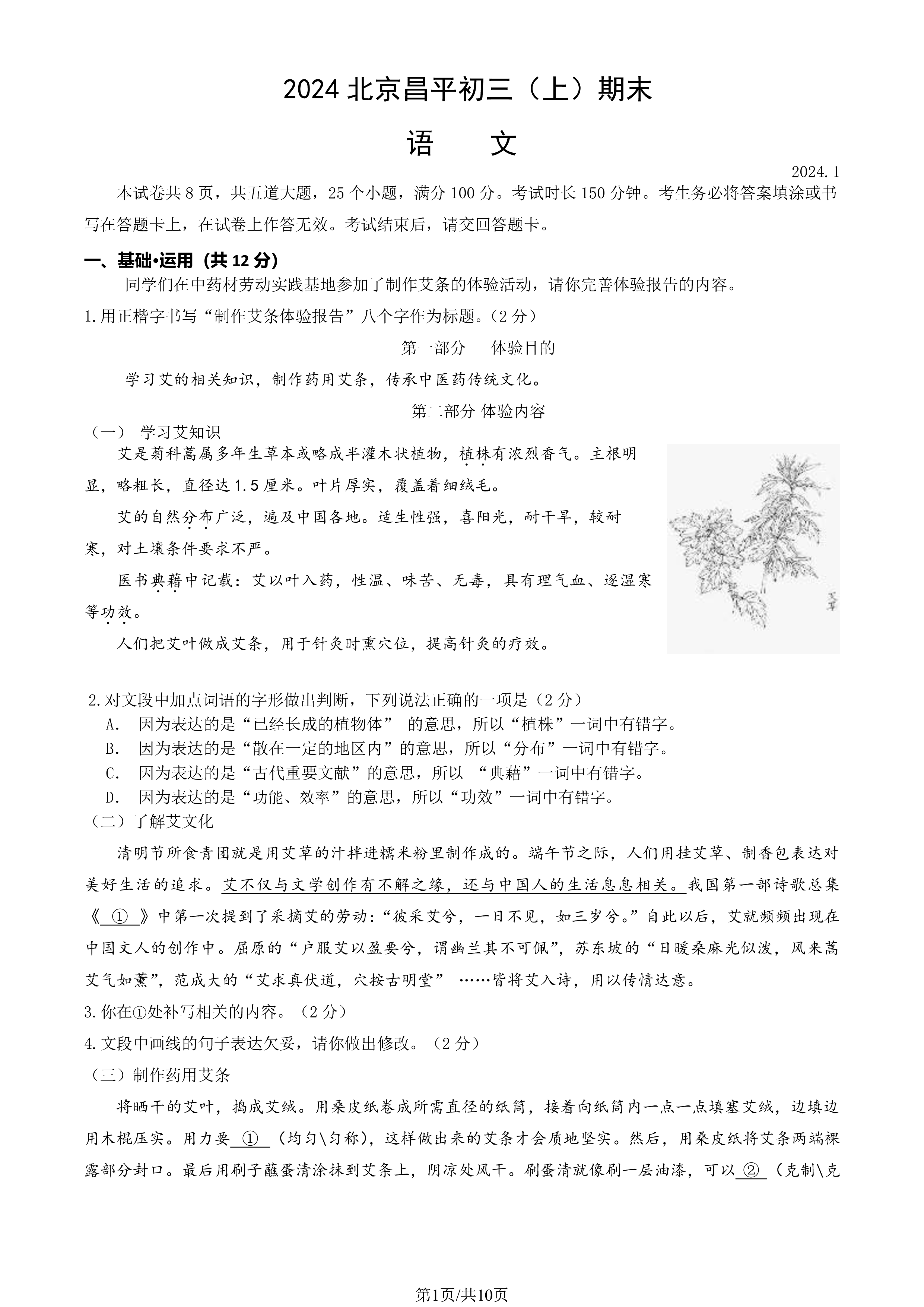 2024北京昌平初三（上）期末

语　文

2024.1

本试卷共8页，共五道大题，25个小题，满分100分。考试时长150分钟。考生务必将答案填涂或书写在答题卡上，在试卷上作答无效。考试结束后，请交回答题卡。

一、基础·运用（共12分）

同学们在中药材劳动实践基地参加了制作艾条的体验活动，请你完善体验报告的内容。

1.用正楷字书写“制作艾条体验报告”八个字作为标题。（2分）

第一部分　体验目的

学习艾的相关知识，制作药用艾条，传承中医药传统文化。

第二部分 体验内容

（一） 学习艾知识

艾是菊科蒿属多年生草本或略成半灌木状植物，植株有浓烈香气。主根明显，略粗长，直径达1.5厘米。叶片厚实，覆盖着细绒毛。

艾的自然分布广泛，遍及中国各地。适生性强，喜阳光，耐干旱，较耐寒，对土壤条件要求不严。

医书典藉中记载：艾以叶入药，性温、味苦、无毒，具有理气血、逐湿寒等功效。

人们把艾叶做成艾条，用于针灸时熏穴位，提高针灸的疗效。

2.对文段中加点词语的字形做出判断，下列说法正确的一项是（2分）

A.　因为表达的是“已经长成的植物体” 的意思，所以“植株”一词中有错字。

B.　因为表达的是“散在一定的地区内”的意思，所以“分布”一词中有错字。

C.　因为表达的是“古代重要文献”的意思，所以 “典藉”一词中有错字。

D.　因为表达的是“功能、效率”的意思，所以“功效”一词中有错字。

（二）了解艾文化

清明节所食青团就是用艾草的汁拌进糯米粉里制作成的。端午节之际，人们用挂艾草、制香包表达对美好生活的追求。艾不仅与文学创作有不解之缘，还与中国人的生活息息相关。我国第一部诗歌总集《①》中第一次提到了采摘艾的劳动：“彼采艾兮，一日不见，如三岁兮。”自此以后，艾就频频出现在中国文人的创作中。屈原的“户服艾以盈要兮，谓幽兰其不可佩”，苏东坡的“日暖桑麻光似泼，风来蒿艾气如薰”，范成大的“艾求真伏道，穴按古明堂” ……皆将艾入诗，用以传情达意。

3.你在①处补写相关的内容。（2分）

4.文段中画线的句子表达欠妥，请你做出修改。（2分）

（三）制作药用艾条

将晒干的艾叶，捣成艾绒。用桑皮纸卷成所需直径的纸筒，接着向纸筒内一点一点填塞艾绒，边填边用木棍压实。用力要①（均匀\匀称），这样做出来的艾条才会质地坚实。然后，用桑皮纸将艾条两端裸露部分封口。最后用刷子蘸蛋清涂抹到艾条上，阴凉处风干。刷蛋清就像刷一层油漆，可以②（克制\克

第1页/共10页